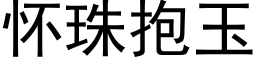 怀珠抱玉